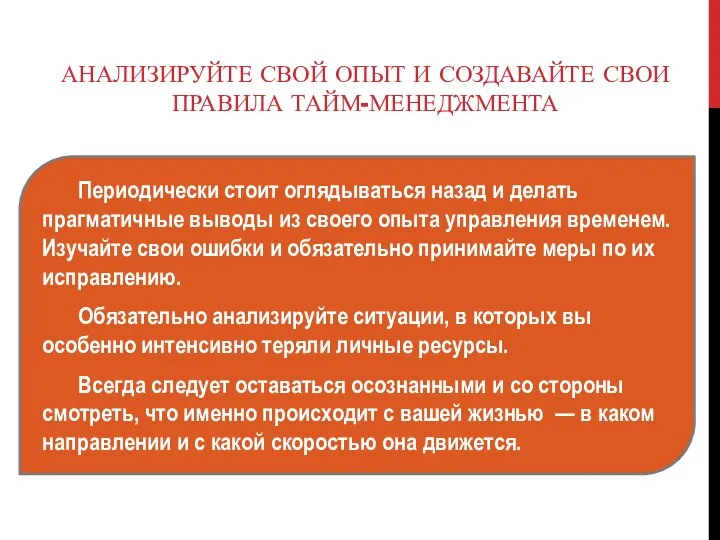 АНАЛИЗИРУЙТЕ СВОЙ ОПЫТ И СОЗДАВАЙТЕ СВОИ ПРАВИЛА ТАЙМ-МЕНЕДЖМЕНТА

Периодически стоит оглядываться назад и делать прагматичные выводы из своего опыта управления временем. Изучайте свои ошибки и обязательно принимайте меры по их исправлению.

Обязательно анализируйте ситуации, в которых вы особенно интенсивно теряли личные ресурсы.

Всегда следует оставаться осознанными и со стороны смотреть, что именно происходит с вашей жизнью — в каком направлении и с какой скоростью она движется.